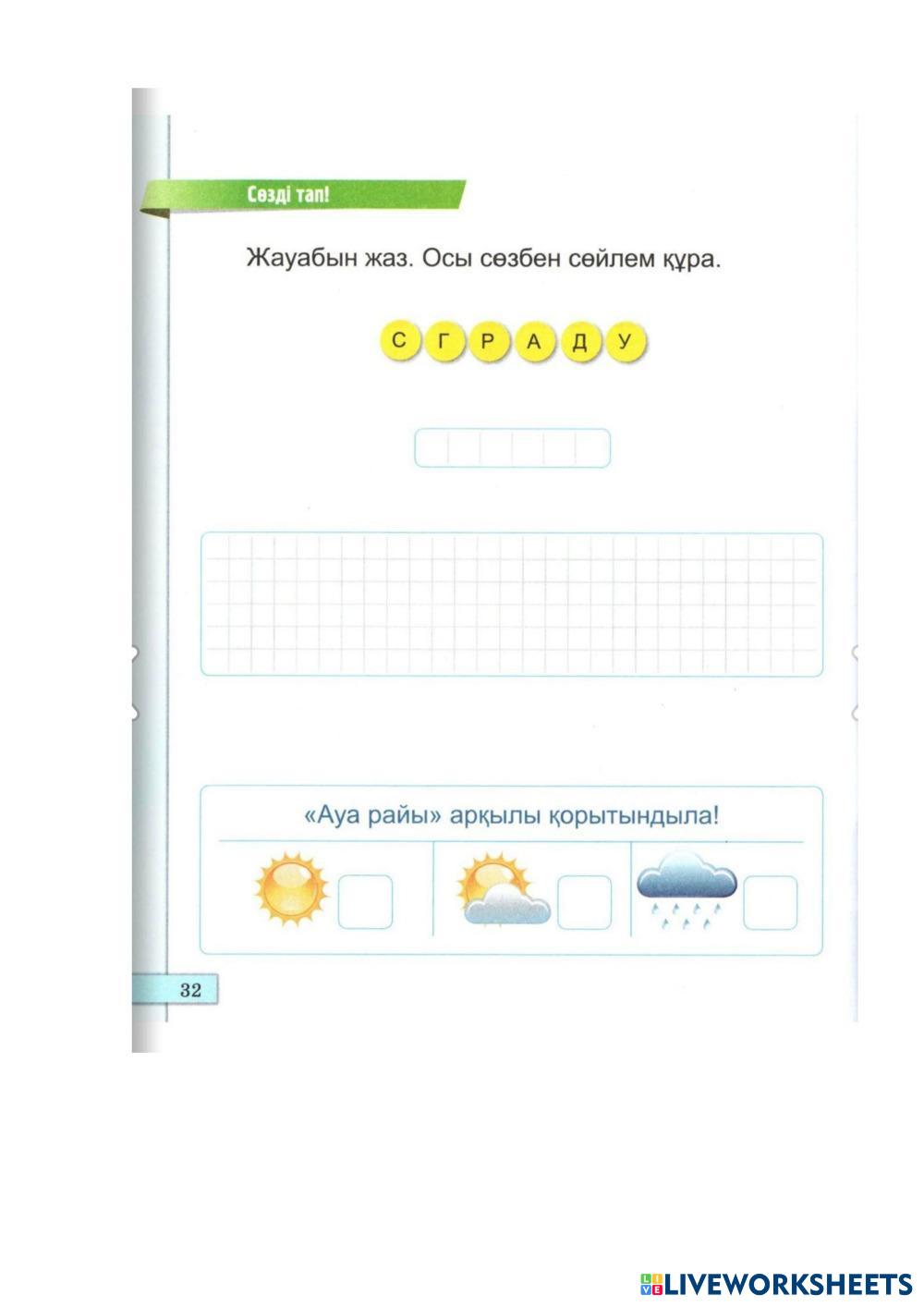 Сөзді тап!

Жауабын жаз. Осы сөзбен сөйлем құра.

С Г Р А Д У

«Ауа райы» арқылы қорытындыла!

32

LIVEWORKSHEETS